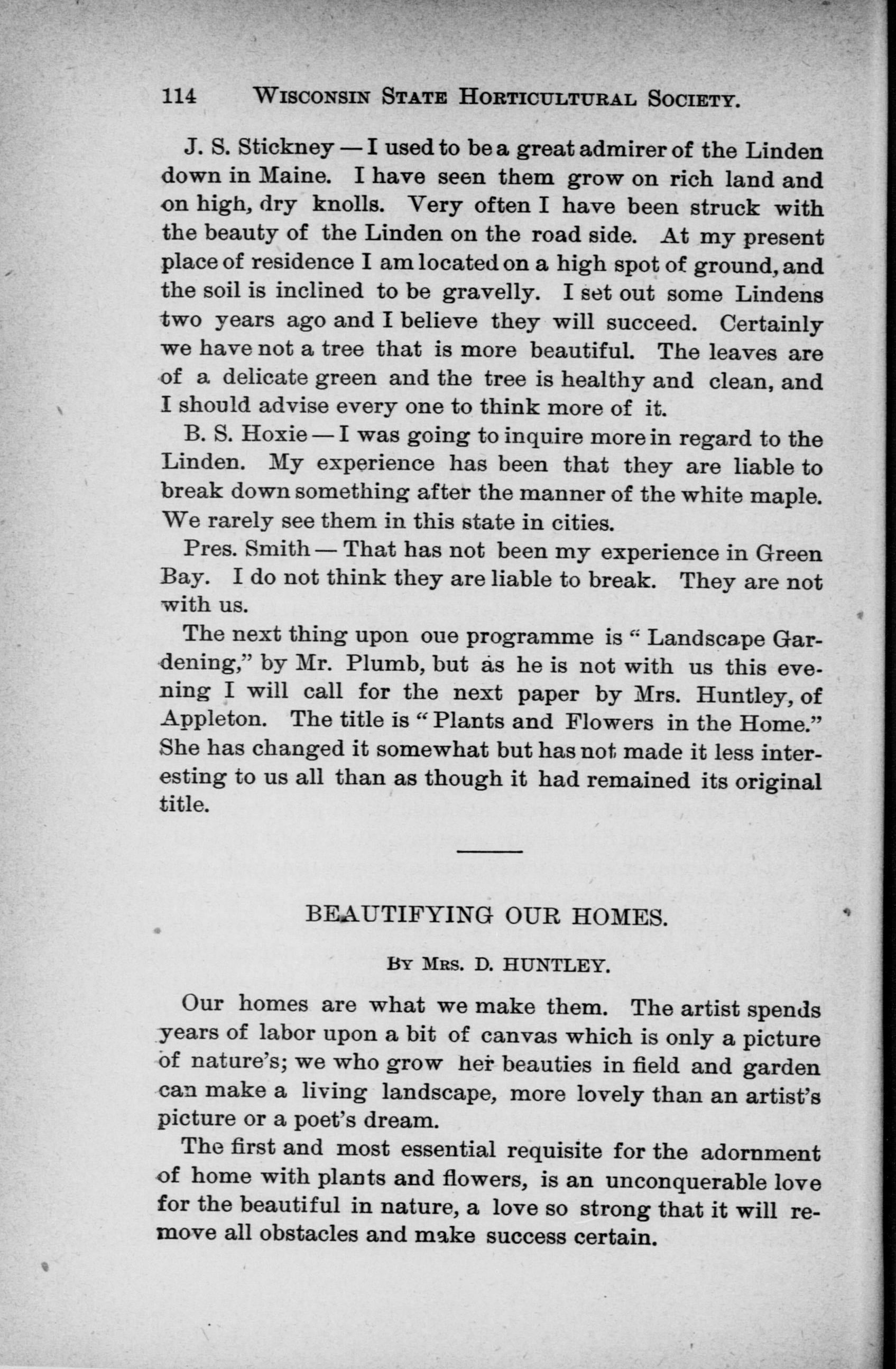 114 WISCONSIN STATE HORTICULTURAL SOCIETY.

J. S. Stickney — I used to be a great admirer of the Linden down in Maine. I have seen them grow on rich land and on high, dry knolls. Very often I have been struck with the beauty of the Linden on the road side. At my present place of residence I am located on a high spot of ground, and the soil is inclined to be gravelly. I set out some Lindens two years ago and I believe they will succeed. Certainly we have not a tree that is more beautiful. The leaves are of a delicate green and the tree is healthy and clean, and I should advise every one to think more of it.

B. S. Hoxie — I was going to inquire more in regard to the Linden. My experience has been that they are liable to break down something after the manner of the white maple. We rarely see them in this state in cities.

Pres. Smith — That has not been my experience in Green Bay. I do not think they are liable to break. They are not with us.

The next thing upon oue programme is "Landscape Gardening," by Mr. Plumb, but as he is not with us this evening I will call for the next paper by Mrs. Huntley, of Appleton. The title is "Plants and Flowers in the Home." She has changed it somewhat but has not made it less interesting to us all than as though it had remained its original title.

BEAUTIFYING OUR HOMES.

BY MRS. D. HUNTLEY.

Our homes are what we make them. The artist spends years of labor upon a bit of canvas which is only a picture of nature's; we who grow her beauties in field and garden can make a living landscape, more lovely than an artist's picture or a poet's dream.

The first and most essential requisite for the adornment of home with plants and flowers, is an unconquerable love for the beautiful in nature, a love so strong that it will remove all obstacles and make success certain.